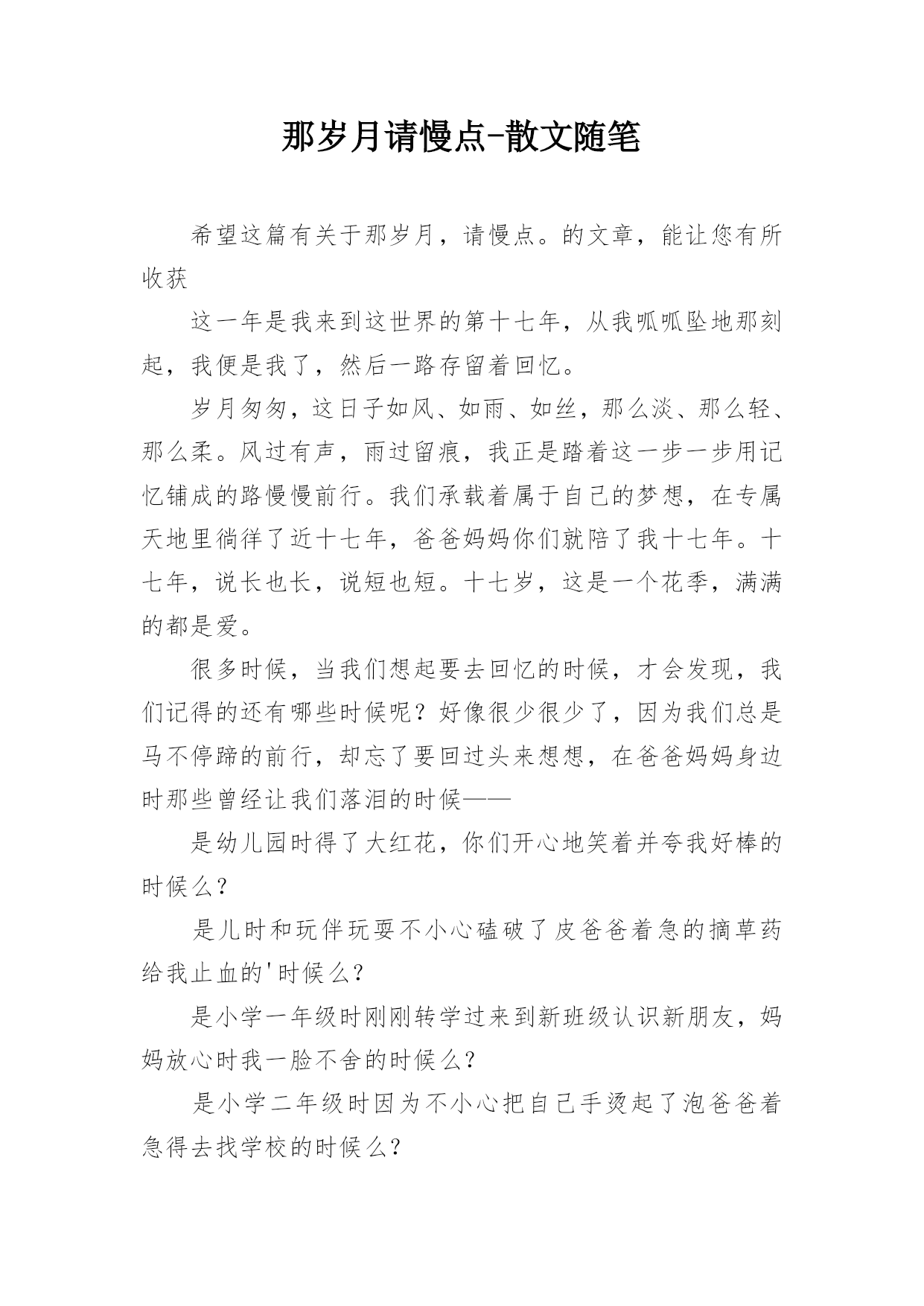 那岁月请慢点-散文随笔

希望这篇有关于那岁月，请慢点。的文章，能让您有所收获

这一年是我来到这世界的第十七年，从我呱呱坠地那刻起，我便是我了，然后一路存留着回忆。

岁月匆匆，这日子如风、如雨、如丝，那么淡、那么轻、那么柔。风过有声，雨过留痕，我正是踏着这一步一步用记忆铺成的路慢慢前行。我们承载着属于自己的梦想，在专属天地里徜徉了近十七年，爸爸妈妈你们就陪了我十七年。十七年，说长也长，说短也短。十七岁，这是一个花季，满满的都是爱。

很多时候，当我们想起要去回忆的时候，才会发现，我们记得的还有哪些时候呢？好像很少很少了，因为我们总是马不停蹄的前行，却忘了要回过头来想想，在爸爸妈妈身边时那些曾经让我们落泪的时候——

是幼儿园时得了大红花，你们开心地笑着并夸我好棒的时候么？

是儿时和玩伴玩耍不小心磕破了皮爸爸着急的摘草药给我止血的'时候么？

是小学一年级时刚刚转学过来到新班级认识新朋友，妈妈放心时我一脸不舍的时候么？

是小学二年级时因为不小心把自己手烫起了泡爸爸着急得去找学校的时候么？